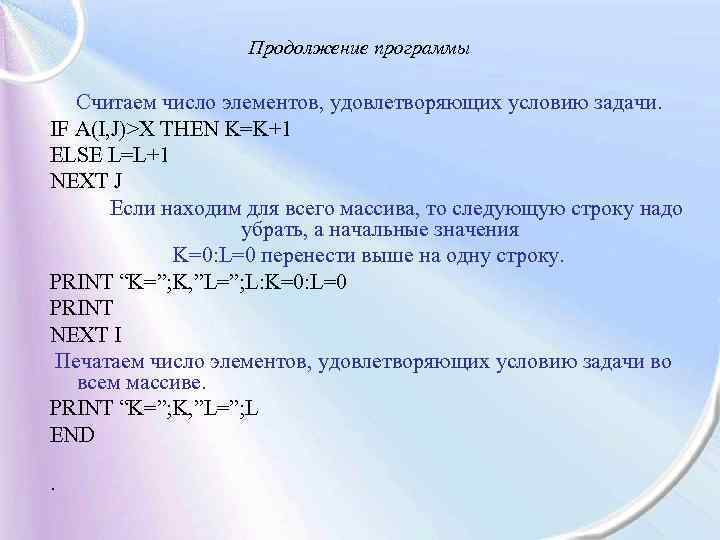 Продолжение программы

Считаем число элементов, удовлетворяющих условию задачи.
IF A(I,J)>X THEN K=K+1
ELSE L=L+1
NEXT J

Если находим для всего массива, то следующую строку надо убрать, а начальные значения K=0:L=0 перенести выше на одну строку.

PRINT “K=”;K,”L=”;L:K=0:L=0
PRINT
NEXT I

Печатаем число элементов, удовлетворяющих условию задачи во всем массиве.

PRINT “K=”;K,”L=”;L
END

.